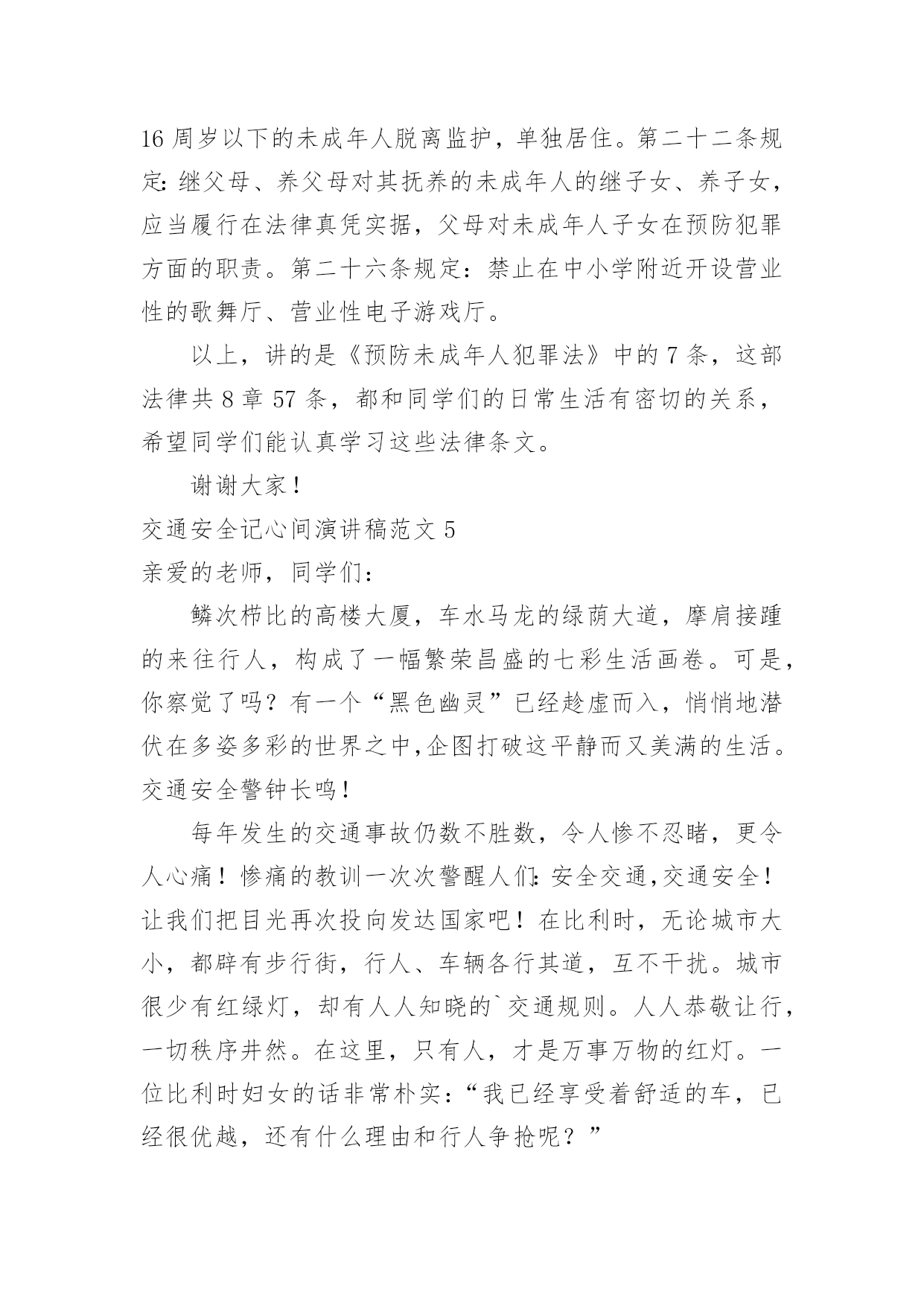 16 周岁以下的未成年人脱离监护，单独居住。第二十二条规定：继父母、养父母对其抚养的未成年人的继子女、养子女，应当履行在法律真凭实据，父母对未成年人子女在预防犯罪方面的职责。第二十六条规定：禁止在中小学附近开设营业性的歌舞厅、营业性电子游戏厅。

以上，讲的是《预防未成年人犯罪法》中的 7 条，这部法律共 8 章 57 条，都和同学们的日常生活有密切的关系，希望同学们能认真学习这些法律条文。

谢谢大家！

交通安全记心间演讲稿范文 5

亲爱的老师，同学们：

鳞次栉比的高楼大厦，车水马龙的绿荫大道，摩肩接踵的来往行人，构成了一幅繁荣昌盛的七彩生活画卷。可是，你察觉了吗？有一个“黑色幽灵”已经趁虚而入，悄悄地潜伏在多姿多彩的世界之中,企图打破这平静而又美满的生活。交通安全警钟长鸣！

每年发生的交通事故仍数不胜数，令人惨不忍睹，更令人心痛！惨痛的教训一次次警醒人们：安全交通,交通安全！让我们把目光再次投向发达国家吧！在比利时，无论城市大小，都辟有步行街，行人、车辆各行其道，互不干扰。城市很少有红绿灯，却有人人知晓的`交通规则。人人恭敬让行，一切秩序井然。在这里，只有人，才是万事万物的红灯。一位比利时妇女的话非常朴实：“我已经享受着舒适的车，已经很优越，还有什么理由和行人争抢呢？”